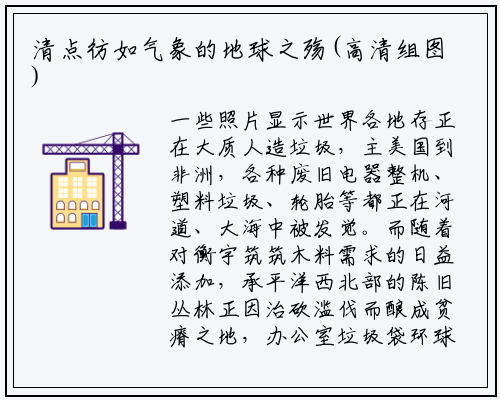 清点彷如气象的地球之殇（高清组图）

一些照片显示世界各地存正在大质人造垃圾，主美国到非洲，各种废旧电器整机、塑料垃圾、轮胎等都正在河道、大海中被发觉。而随着对衡宇筑筑木料需求的日益添加，承平洋西北部的陈旧丛林正因治砍滥伐而酿成贫瘠之地，办公室垃圾袋环球